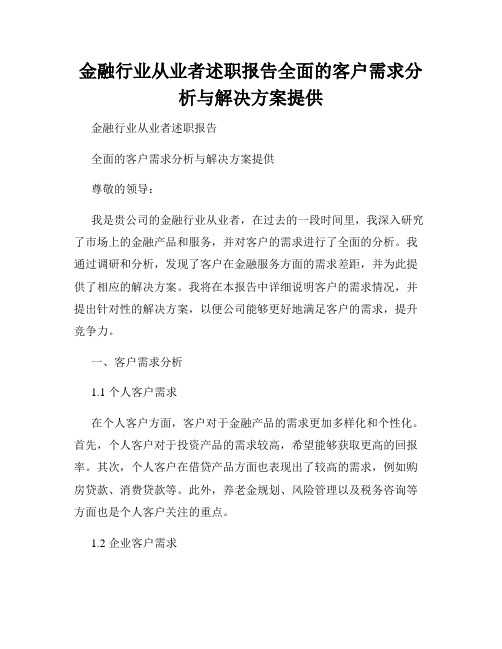 金融行业从业者述职报告全面的客户需求分析与解决方案提供

金融行业从业者述职报告

全面的客户需求分析与解决方案提供

尊敬的领导：

我是贵公司的金融行业从业者，在过去的一段时间里，我深入研究了市场上的金融产品和服务，并对客户的需求进行了全面的分析。我通过调研和分析，发现了客户在金融服务方面的需求差距，并为此提供了相应的解决方案。我将在本报告中详细说明客户的需求情况，并提出针对性的解决方案，以便公司能够更好地满足客户的需求，提升竞争力。

一、客户需求分析

1.1 个人客户需求

在个人客户方面，客户对于金融产品的需求更加多样化和个性化。首先，个人客户对于投资产品的需求较高，希望能够获取更高的回报率。其次，个人客户在借贷产品方面也表现出了较高的需求，例如购房贷款、消费贷款等。此外，养老金规划、风险管理以及税务咨询等方面也是个人客户关注的重点。

1.2 企业客户需求